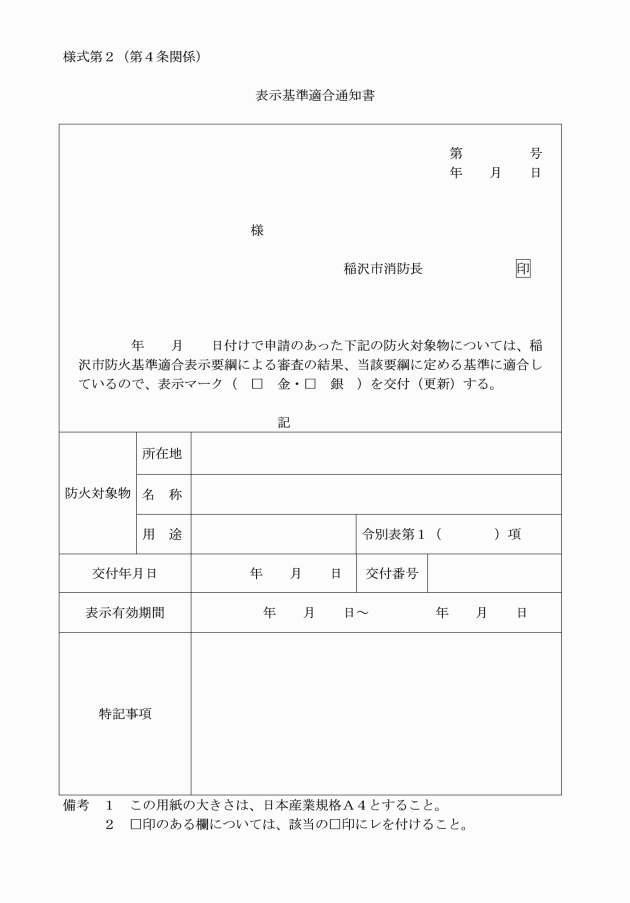 様式第２（第４条関係）

表示基準適合通知書

第　　　号
年　　月　　日

様

稲沢市消防長　　　　印

年　　月　　日付けで申請のあった下記の防火対象物については、稲沢市防火基準適合表示要綱による審査の結果、当該要綱に定める基準に適合しているので、表示マーク（　□　金・□　銀　）を交付（更新）する。

記

| 防火対象物 | 所在地 | | | |
|---|---|---|---|---|
| | 名　称 | | | |
| | 用　途 | | 令別表第１（　　　）項 | |
| 交付年月日 | | 年　　月　　日 | 交付番号 | |
| 表示有効期間 | | 年　　月　　日～　　　年　　月　　日 | | |
| 特記事項 | | | | |

備考　１　この用紙の大きさは、日本産業規格Ａ４とすること。
２　□印のある欄については、該当の□印にレを付けること。